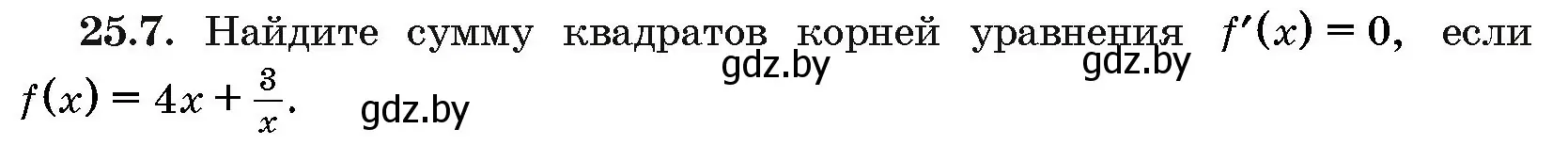 25.7. Найдите сумму квадратов корней уравнения $f'(x) = 0$, если $f(x) = 4x + \frac{3}{x}$.

gdz.by gdz.by gdz.by